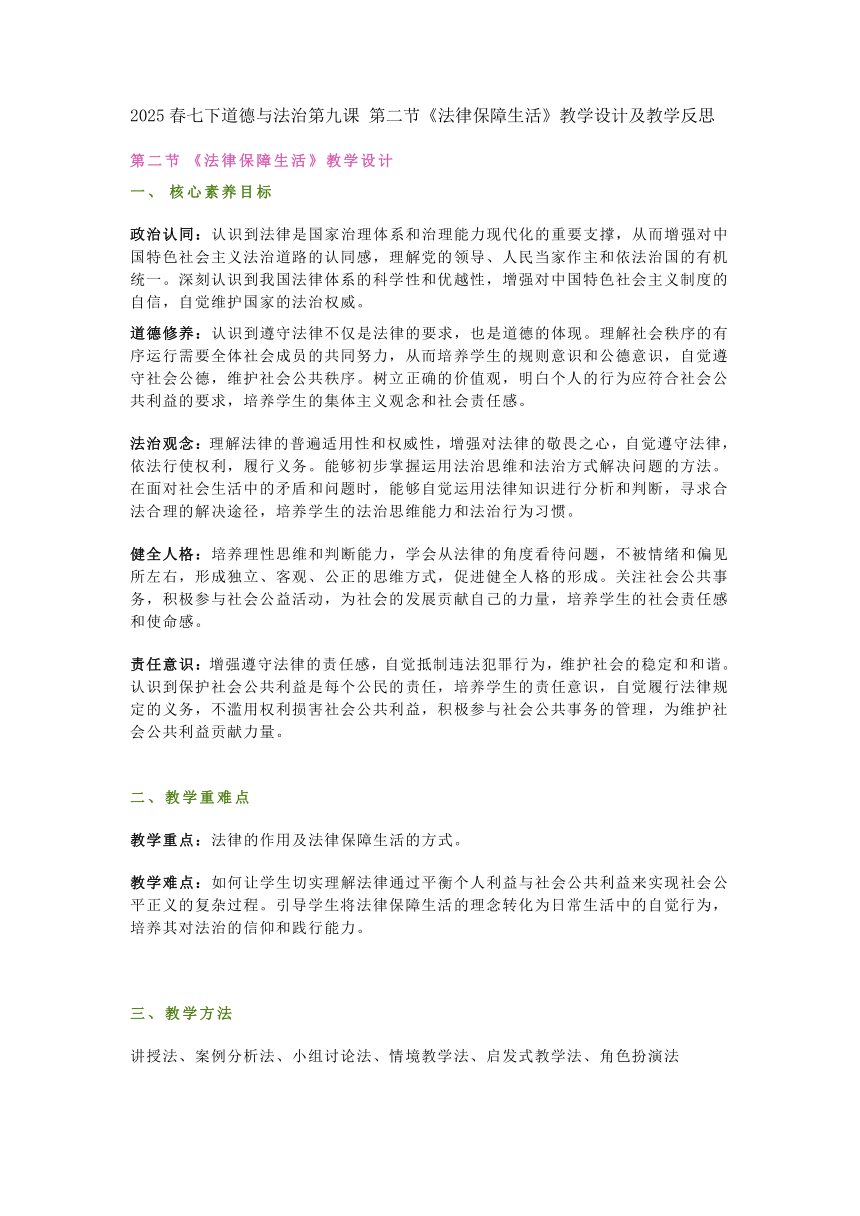 2025 春七下道德与法治第九课 第二节《法律保障生活》教学设计及教学反思

第二节 《法律保障生活》教学设计

一、 核心素养目标

政治认同：认识到法律是国家治理体系和治理能力现代化的重要支撑，从而增强对中国特色社会主义法治道路的认同感，理解党的领导、人民当家作主和依法治国的有机统一。深刻认识到我国法律体系的科学性和优越性，增强对中国特色社会主义制度的自信，自觉维护国家的法治权威。

道德修养：认识到遵守法律不仅是法律的要求，也是道德的体现。理解社会秩序的有序运行需要全体社会成员的共同努力，从而培养学生的规则意识和公德意识，自觉遵守社会公德，维护社会公共秩序。树立正确的价值观，明白个人的行为应符合社会公共利益的要求，培养学生的集体主义观念和社会责任感。

法治观念：理解法律的普遍适用性和权威性，增强对法律的敬畏之心，自觉遵守法律，依法行使权利，履行义务。能够初步掌握运用法治思维和法治方式解决问题的方法。在面对社会生活中的矛盾和问题时，能够自觉运用法律知识进行分析和判断，寻求合法合理的解决途径，培养学生的法治思维能力和法治行为习惯。

健全人格：培养理性思维和判断能力，学会从法律的角度看待问题，不被情绪和偏见所左右，形成独立、客观、公正的思维方式，促进健全人格的形成。关注社会公共事务，积极参与社会公益活动，为社会的发展贡献自己的力量，培养学生的社会责任感和使命感。

责任意识：增强遵守法律的责任感，自觉抵制违法犯罪行为，维护社会的稳定和和谐。认识到保护社会公共利益是每个公民的责任，培养学生的责任意识，自觉履行法律规定的义务，不滥用权利损害社会公共利益，积极参与社会公共事务的管理，为维护社会公共利益贡献力量。

二、教学重难点

教学重点：法律的作用及法律保障生活的方式。

教学难点：如何让学生切实理解法律通过平衡个人利益与社会公共利益来实现社会公平正义的复杂过程。引导学生将法律保障生活的理念转化为日常生活中的自觉行为，培养其对法治的信仰和践行能力。

三、教学方法

讲授法、案例分析法、小组讨论法、情境教学法、启发式教学法、角色扮演法